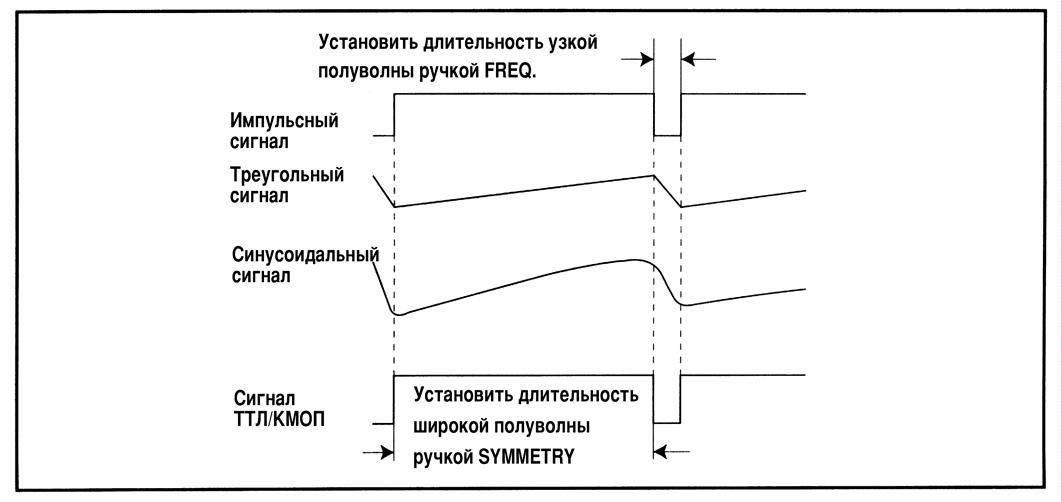 Установить длительность узкой полуволны ручкой FREQ.

Импульсный сигнал

Треугольный сигнал

Синусоидальный сигнал

Сигнал ТТЛ/КМОП

Установить длительность широкой полуволны ручкой SYMMETRY